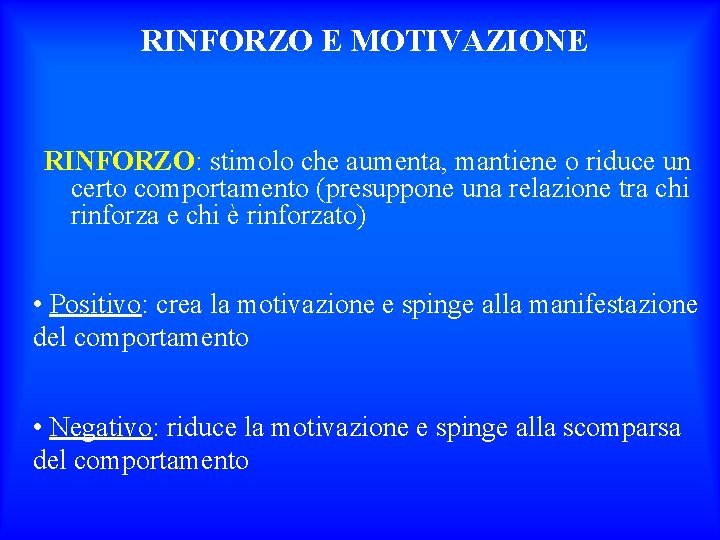 RINFORZO E MOTIVAZIONE

RINFORZO: stimolo che aumenta, mantiene o riduce un certo comportamento (presuppone una relazione tra chi rinforza e chi è rinforzato)

• Positivo: crea la motivazione e spinge alla manifestazione del comportamento

• Negativo: riduce la motivazione e spinge alla scomparsa del comportamento